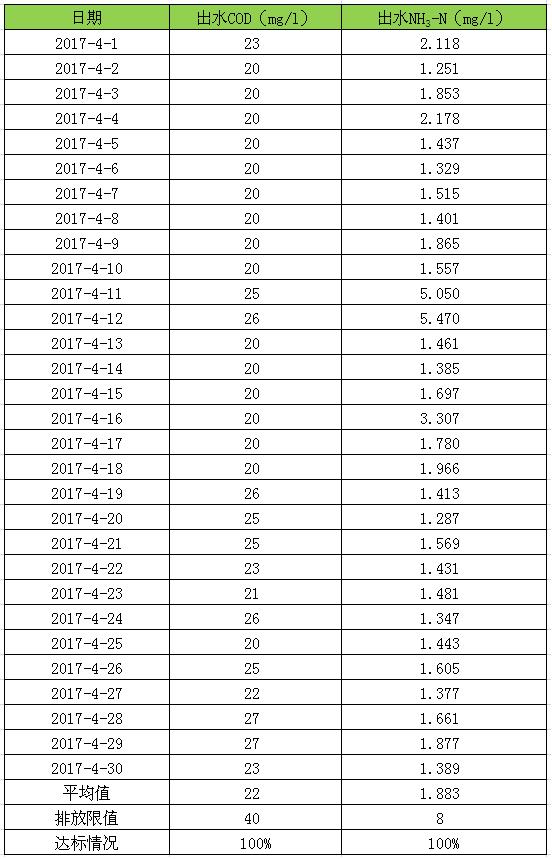 | 日期 | 出水COD（mg/l） | 出水$NH_3$-N（mg/l） |
|---|---|---|
| 2017-4-1 | 23 | 2.118 |
| 2017-4-2 | 20 | 1.251 |
| 2017-4-3 | 20 | 1.853 |
| 2017-4-4 | 20 | 2.178 |
| 2017-4-5 | 20 | 1.437 |
| 2017-4-6 | 20 | 1.329 |
| 2017-4-7 | 20 | 1.515 |
| 2017-4-8 | 20 | 1.401 |
| 2017-4-9 | 20 | 1.865 |
| 2017-4-10 | 20 | 1.557 |
| 2017-4-11 | 25 | 5.050 |
| 2017-4-12 | 26 | 5.470 |
| 2017-4-13 | 20 | 1.461 |
| 2017-4-14 | 20 | 1.385 |
| 2017-4-15 | 20 | 1.697 |
| 2017-4-16 | 20 | 3.307 |
| 2017-4-17 | 20 | 1.780 |
| 2017-4-18 | 20 | 1.966 |
| 2017-4-19 | 26 | 1.413 |
| 2017-4-20 | 25 | 1.287 |
| 2017-4-21 | 25 | 1.569 |
| 2017-4-22 | 23 | 1.431 |
| 2017-4-23 | 21 | 1.481 |
| 2017-4-24 | 26 | 1.347 |
| 2017-4-25 | 20 | 1.443 |
| 2017-4-26 | 25 | 1.605 |
| 2017-4-27 | 22 | 1.377 |
| 2017-4-28 | 27 | 1.661 |
| 2017-4-29 | 27 | 1.877 |
| 2017-4-30 | 23 | 1.389 |
| 平均值 | 22 | 1.883 |
| 排放限值 | 40 | 8 |
| 达标情况 | 100% | 100% |